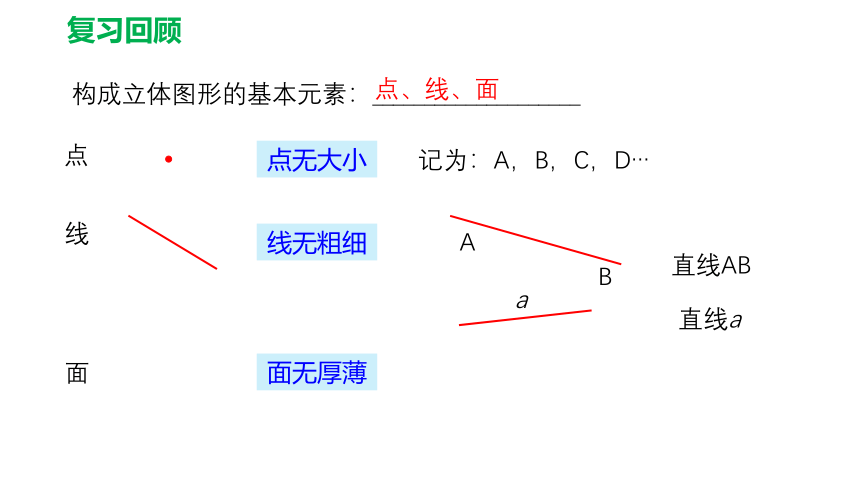 复习回顾

构成立体图形的基本元素：点、线、面

点　点无大小　记为：A，B，C，D…

线　线无粗细

A

B

直线AB

$a$

直线$a$

面　面无厚薄